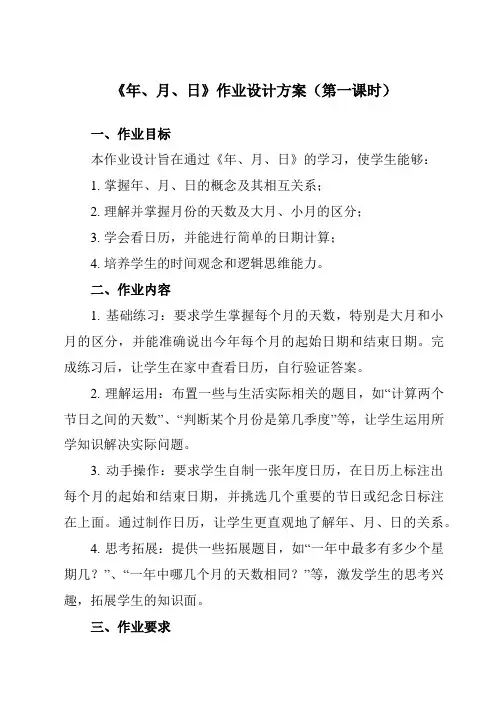 《年、月、日》作业设计方案（第一课时）

一、作业目标

本作业设计旨在通过《年、月、日》的学习，使学生能够：

1. 掌握年、月、日的概念及其相互关系；

2. 理解并掌握月份的天数及大月、小月的区分；

3. 学会看日历，并能进行简单的日期计算；

4. 培养学生的时间观念和逻辑思维能力。

二、作业内容

1. 基础练习：要求学生掌握每个月的天数，特别是大月和小月的区分，并能准确说出今年每个月的起始日期和结束日期。完成练习后，让学生在家中查看日历，自行验证答案。

2. 理解运用：布置一些与生活实际相关的题目，如“计算两个节日之间的天数”、“判断某个月份是第几季度”等，让学生运用所学知识解决实际问题。

3. 动手操作：要求学生自制一张年度日历，在日历上标注出每个月的起始和结束日期，并挑选几个重要的节日或纪念日标注在上面。通过制作日历，让学生更直观地了解年、月、日的关系。

4. 思考拓展：提供一些拓展题目，如“一年中最多有多少个星期几？”、“一年中哪几个月的天数相同？”等，激发学生的思考兴趣，拓展学生的知识面。

三、作业要求